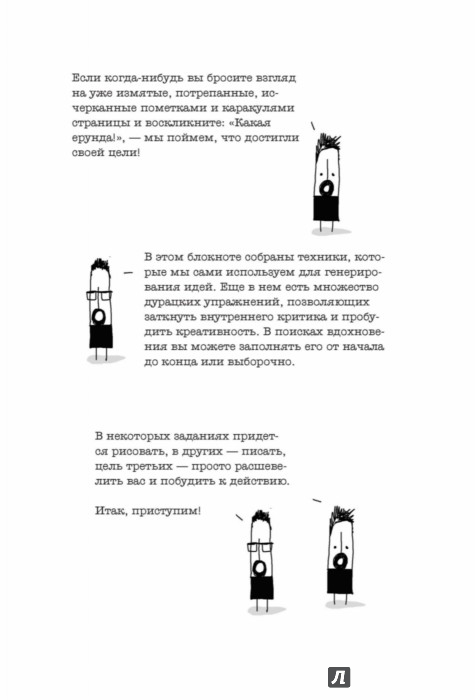 Если когда-нибудь вы бросите взгляд на уже измятые, потрепанные, исчерканные пометками и каракулями страницы и воскликните: «Какая ерунда!», — мы поймем, что достигли своей цели!

В этом блокноте собраны техники, которые мы сами используем для генерирования идей. Еще в нем есть множество дурацких упражнений, позволяющих заткнуть внутреннего критика и пробудить креативность. В поисках вдохновения вы можете заполнять его от начала до конца или выборочно.

В некоторых заданиях придется рисовать, в других — писать, цель третьих — просто расшевелить вас и побудить к действию.

Итак, приступим!

Л